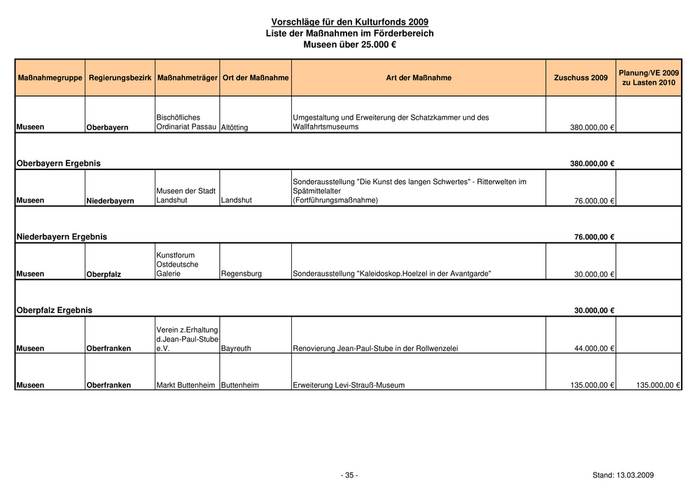 Vorschläge für den Kulturfonds 2009
Liste der Maßnahmen im Förderbereich
Museen über 25.000 €

| Maßnahmegruppe | Regierungsbezirk | Maßnahmeträger | Ort der Maßnahme | Art der Maßnahme | Zuschuss 2009 | Planung/VE 2009 zu Lasten 2010 |
|---|---|---|---|---|---|---|
| Museen | Oberbayern | Bischöfliches Ordinariat Passau | Altötting | Umgestaltung und Erweiterung der Schatzkammer und des Wallfahrtsmuseums | 380.000,00 € | |
| Oberbayern Ergebnis | | | | | 380.000,00 € | |
| Museen | Niederbayern | Museen der Stadt Landshut | Landshut | Sonderausstellung "Die Kunst des langen Schwertes" - Ritterwelten im Spätmittelalter (Fortführungsmaßnahme) | 76.000,00 € | |
| Niederbayern Ergebnis | | | | | 76.000,00 € | |
| Museen | Oberpfalz | Kunstforum Ostdeutsche Galerie | Regensburg | Sonderausstellung "Kaleidoskop.Hoelzel in der Avantgarde" | 30.000,00 € | |
| Oberpfalz Ergebnis | | | | | 30.000,00 € | |
| Museen | Oberfranken | Verein z.Erhaltung d.Jean-Paul-Stube e.V. | Bayreuth | Renovierung Jean-Paul-Stube in der Rollwenzelei | 44.000,00 € | |
| Museen | Oberfranken | Markt Buttenheim | Buttenheim | Erweiterung Levi-Strauß-Museum | 135.000,00 € | 135.000,00 € |

- 35 -

Stand: 13.03.2009